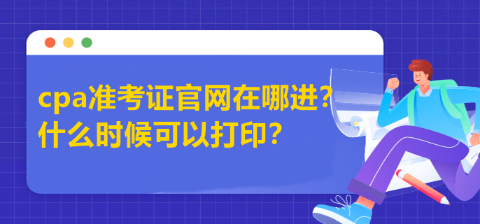 cpa准考证官网在哪进？
什么时候可以打印？